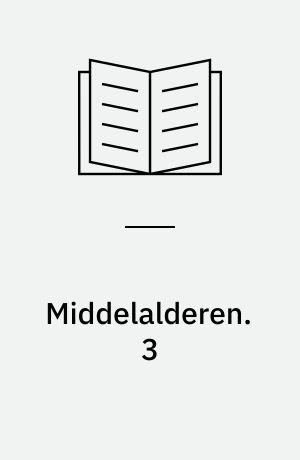 Middelalderen. 3